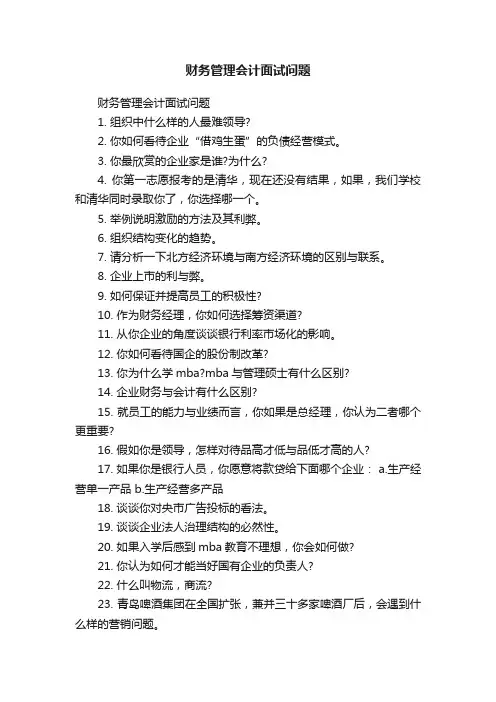 财务管理会计面试问题

财务管理会计面试问题

1. 组织中什么样的人最难领导?

2. 你如何看待企业“借鸡生蛋”的负债经营模式。

3. 你最欣赏的企业家是谁?为什么?

4. 你第一志愿报考的是清华，现在还没有结果，如果，我们学校和清华同时录取你了，你选择哪一个。

5. 举例说明激励的方法及其利弊。

6. 组织结构变化的趋势。

7. 请分析一下北方经济环境与南方经济环境的区别与联系。

8. 企业上市的利与弊。

9. 如何保证并提高员工的积极性?

10. 作为财务经理，你如何选择筹资渠道?

11. 从你企业的角度谈谈银行利率市场化的影响。

12. 你如何看待国企的股份制改革?

13. 你为什么学 mba?mba 与管理硕士有什么区别?

14. 企业财务与会计有什么区别?

15. 就员工的能力与业绩而言，你如果是总经理，你认为二者哪个更重要?

16. 假如你是领导，怎样对待品高才低与品低才高的人?

17. 如果你是银行人员，你愿意将款贷给下面哪个企业： a.生产经营单一产品 b.生产经营多产品

18. 谈谈你对央市广告投标的看法。

19. 谈谈企业法人治理结构的必然性。

20. 如果入学后感到 mba 教育不理想，你会如何做?

21. 你认为如何才能当好国有企业的负责人?

22. 什么叫物流，商流?

23. 青岛啤酒集团在全国扩张，兼并三十多家啤酒厂后，会遇到什么样的营销问题。